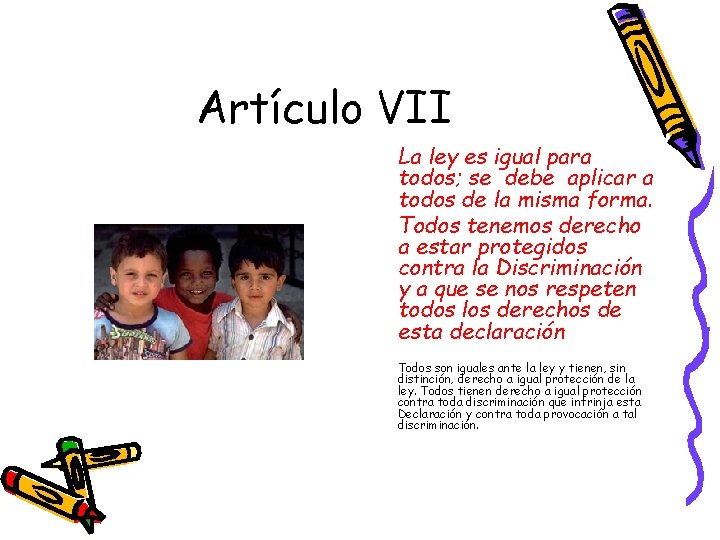 Artículo VII

La ley es igual para todos; se debe aplicar a todos de la misma forma.

Todos tenemos derecho a estar protegidos contra la Discriminación y a que se nos respeten todos los derechos de esta declaración

Todos son iguales ante la ley y tienen, sin distinción, derecho a igual protección de la ley. Todos tienen derecho a igual protección contra toda discriminación que infrinja esta Declaración y contra toda provocación a tal discriminación.